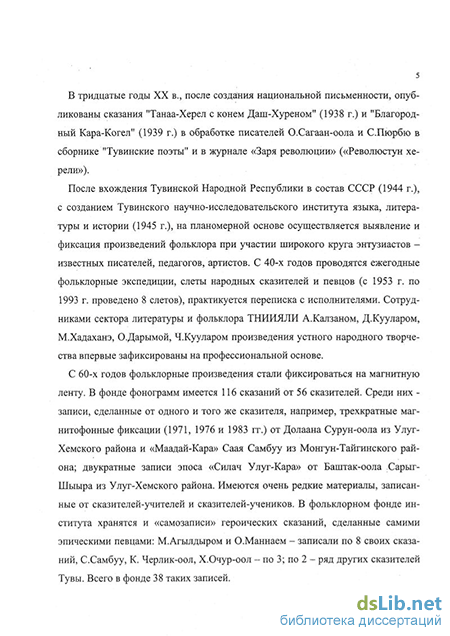 5

В тридцатые годы XX в., после создания национальной письменности, опубликованы сказания "Танаа-Херел с конем Даш-Хуреном" (1938 г.) и "Благородный Кара-Когел" (1939 г.) в обработке писателей О.Сагаан-оола и С.Пюрбю в сборнике "Тувинские поэты" и в журнале «Заря революции» («Революстун херели»).

После вхождения Тувинской Народной Республики в состав СССР (1944 г.), с созданием Тувинского научно-исследовательского института языка, литературы и истории (1945 г.), на планомерной основе осуществляется выявление и фиксация произведений фольклора при участии широкого круга энтузиастов – известных писателей, педагогов, артистов. С 40-х годов проводятся ежегодные фольклорные экспедиции, слеты народных сказителей и певцов (с 1953 г. по 1993 г. проведено 8 слетов), практикуется переписка с исполнителями. Сотрудниками сектора литературы и фольклора ТНИИЯЛИ А.Калзаном, Д.Кууларом, М.Хадаханэ, О.Дарымой, Ч.Кууларом произведения устного народного творчества впервые зафиксированы на профессиональной основе.

С 60-х годов фольклорные произведения стали фиксироваться на магнитную ленту. В фонде фонограмм имеется 116 сказаний от 56 сказителей. Среди них - записи, сделанные от одного и того же сказителя, например, трехкратные магнитофонные фиксации (1971, 1976 и 1983 гг.) от Долаана Сурун-оола из Улуг-Хемского района и «Маадай-Кара» Саая Самбуу из Монгун-Тайгинского района; двукратные записи эпоса «Силач Улуг-Кара» от Баштак-оола Сарыг-Шыыра из Улуг-Хемского района. Имеются очень редкие материалы, записанные от сказителей-учителей и сказителей-учеников. В фольклорном фонде института хранятся и «самозаписи» героических сказаний, сделанные самими эпическими певцами: М.Агылдыром и О.Маннаем – записали по 8 своих сказаний, С.Самбуу, К. Черлик-оол, Х.Очур-оол – по 3; по 2 – ряд других сказителей Тувы. Всего в фонде 38 таких записей.

dsLib.net
библиотека диссертаций